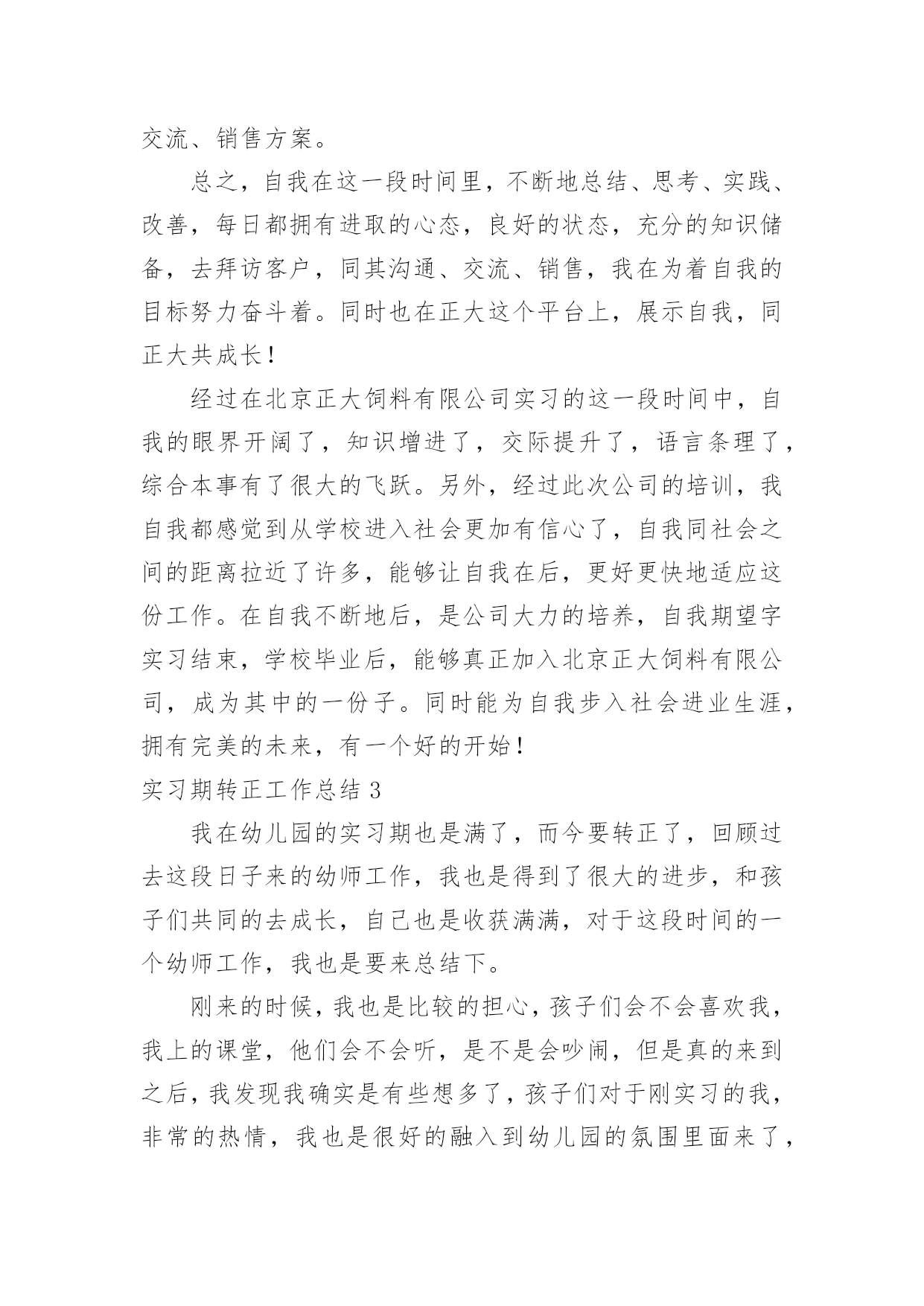 交流、销售方案。

总之，自我在这一段时间里，不断地总结、思考、实践、改善，每日都拥有进取的心态，良好的状态，充分的知识储备，去拜访客户，同其沟通、交流、销售，我在为着自我的目标努力奋斗着。同时也在正大这个平台上，展示自我，同正大共成长！

经过在北京正大饲料有限公司实习的这一段时间中，自我的眼界开阔了，知识增进了，交际提升了，语言条理了，综合本事有了很大的飞跃。另外，经过此次公司的培训，我自我都感觉到从学校进入社会更加有信心了，自我同社会之间的距离拉近了许多，能够让自我在后，更好更快地适应这份工作。在自我不断地后，是公司大力的培养，自我期望字实习结束，学校毕业后，能够真正加入北京正大饲料有限公司，成为其中的一份子。同时能为自我步入社会进业生涯，拥有完美的未来，有一个好的开始！

实习期转正工作总结 3

我在幼儿园的实习期也是满了，而今要转正了，回顾过去这段日子来的幼师工作，我也是得到了很大的进步，和孩子们共同的去成长，自己也是收获满满，对于这段时间的一个幼师工作，我也是要来总结下。

刚来的时候，我也是比较的担心，孩子们会不会喜欢我，我上的课堂，他们会不会听，是不是会吵闹，但是真的来到之后，我发现我确实是有些想多了，孩子们对于刚实习的我，非常的热情，我也是很好的融入到幼儿园的氛围里面来了，